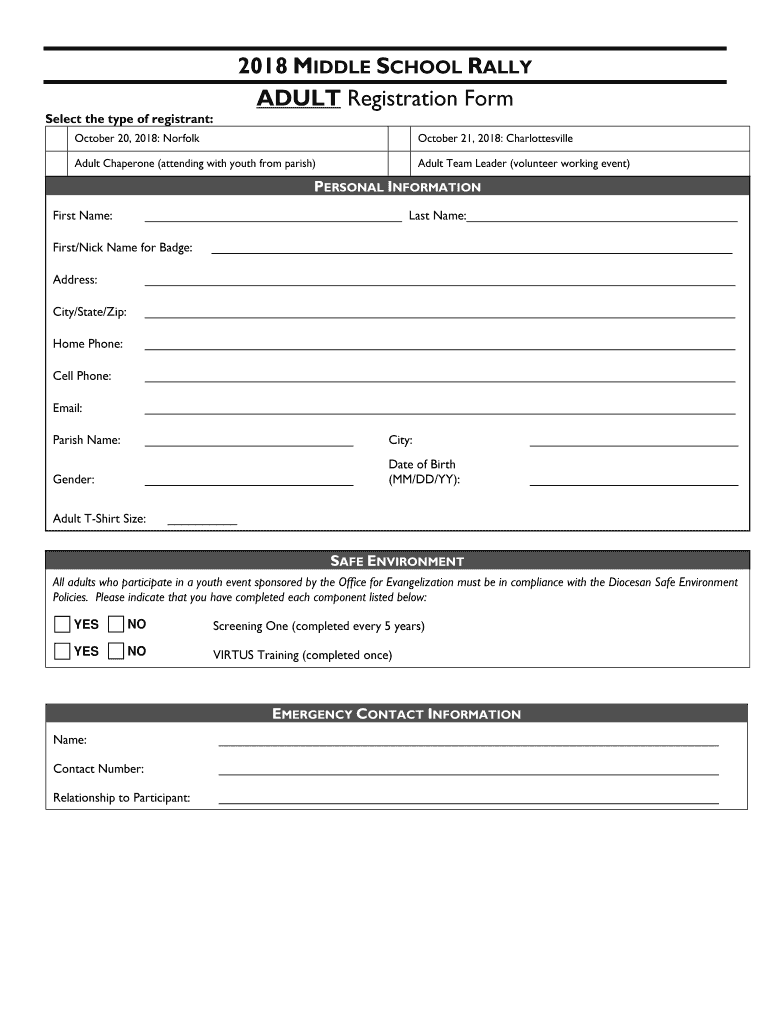 2018 MIDDLE SCHOOL RALLY

ADULT Registration Form

Select the type of registrant:

| | October 20, 2018: Norfolk | | October 21, 2018: Charlottesville |
|---|---|---|---|
| | Adult Chaperone (attending with youth from parish) | | Adult Team Leader (volunteer working event) |

PERSONAL INFORMATION

First Name: Last Name:

First/Nick Name for Badge:

Address:

City/State/Zip:

Home Phone:

Cell Phone:

Email:

Parish Name: City:

Gender: Date of Birth (MM/DD/YY):

Adult T-Shirt Size:

SAFE ENVIRONMENT

All adults who participate in a youth event sponsored by the Office for Evangelization must be in compliance with the Diocesan Safe Environment Policies. Please indicate that you have completed each component listed below:

YES NO Screening One (completed every 5 years)

YES NO VIRTUS Training (completed once)

EMERGENCY CONTACT INFORMATION

Name:

Contact Number:

Relationship to Participant: